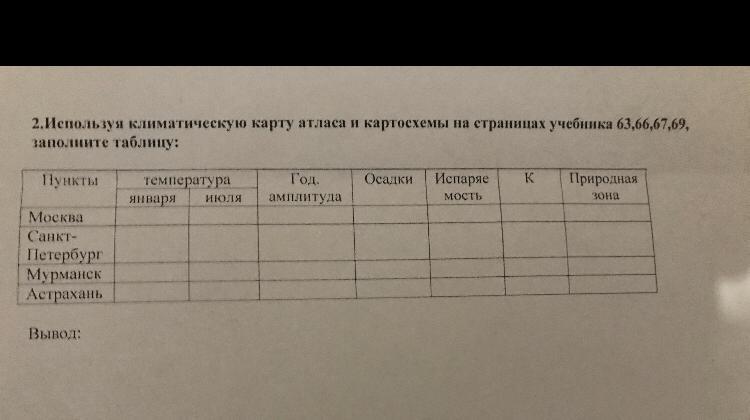 2.Используя климатическую карту атласа и картосхемы на страницах учебника 63,66,67,69, заполните таблицу:

| Пункты | температура января | температура июля | Год. амплитуда | Осадки | Испаряемость | К | Природная зона |
|---|---|---|---|---|---|---|---|
| Москва | | | | | | | |
| Санкт-Петербург | | | | | | | |
| Мурманск | | | | | | | |
| Астрахань | | | | | | | |

Вывод: